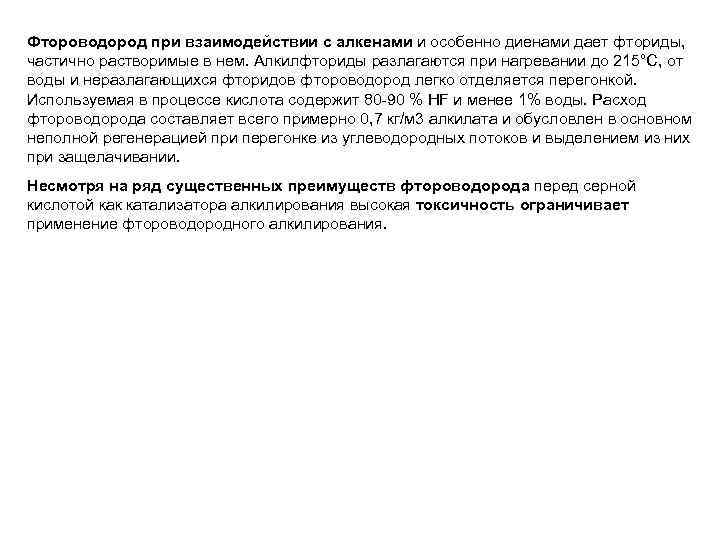 Фтороводород при взаимодействии с алкенами и особенно диенами дает фториды, частично растворимые в нем. Алкилфториды разлагаются при нагревании до 215°С, от воды и неразлагающихся фторидов фтороводород легко отделяется перегонкой. Используемая в процессе кислота содержит 80-90 % HF и менее 1% воды. Расход фтороводорода составляет всего примерно 0,7 кг/м3 алкилата и обусловлен в основном неполной регенерацией при перегонке из углеводородных потоков и выделением из них при защелачивании.

Несмотря на ряд существенных преимуществ фтороводорода перед серной кислотой как катализатора алкилирования высокая токсичность ограничивает применение фтороводородного алкилирования.